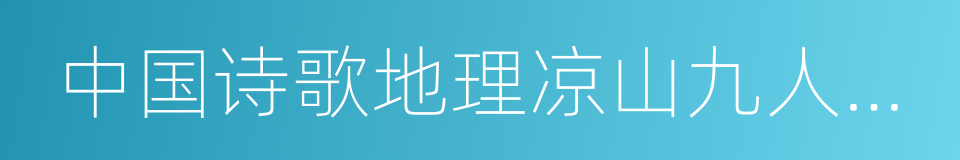 中国诗歌地理凉山九人...